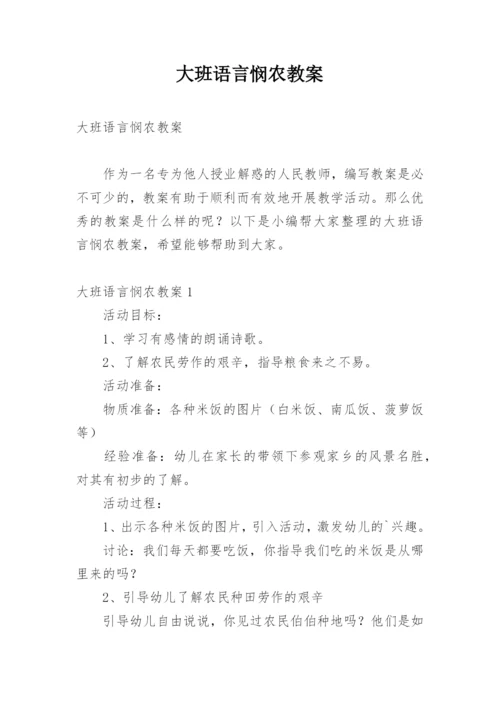 大班语言悯农教案

大班语言悯农教案

作为一名专为他人授业解惑的人民教师，编写教案是必不可少的，教案有助于顺利而有效地开展教学活动。那么优秀的教案是什么样的呢？以下是小编帮大家整理的大班语言悯农教案，希望能够帮助到大家。

大班语言悯农教案1

活动目标：

1、学习有感情的朗诵诗歌。

2、了解农民劳作的艰辛，指导粮食来之不易。

活动准备：

物质准备：各种米饭的图片（白米饭、南瓜饭、菠萝饭等）

经验准备：幼儿在家长的带领下参观家乡的风景名胜，对其有初步的了解。

活动过程：

1、出示各种米饭的图片，引入活动，激发幼儿的`兴趣。

讨论：我们每天都要吃饭，你指导我们吃的米饭是从哪里来的吗？

2、引导幼儿了解农民种田劳作的艰辛

引导幼儿自由说说，你见过农民伯伯种地吗？他们是如